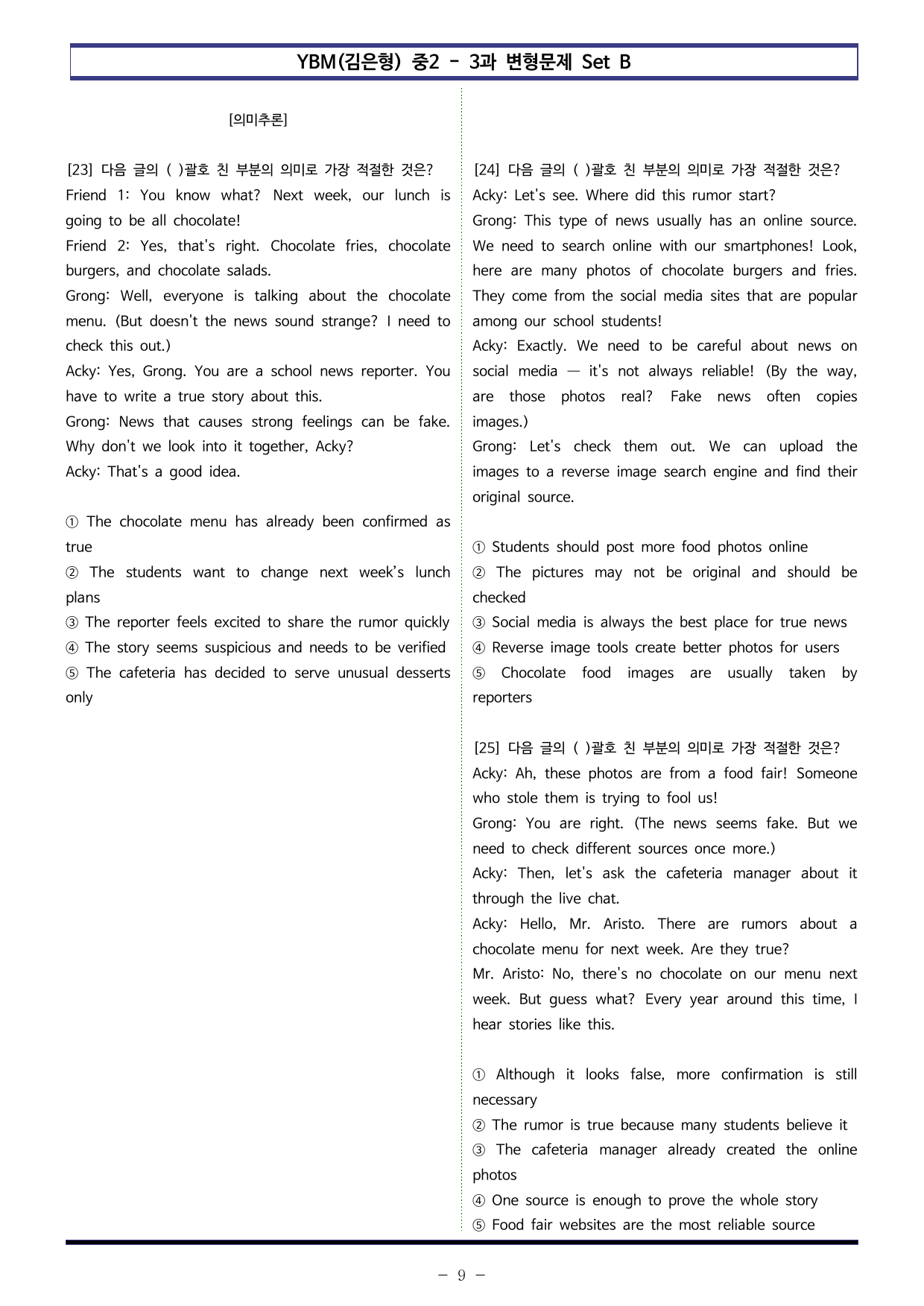 YBM(김은형) 중2 - 3과 변형문제 Set B

[의미추론]

[23] 다음 글의 ( )괄호 친 부분의 의미로 가장 적절한 것은?
Friend 1: You know what? Next week, our lunch is going to be all chocolate!
Friend 2: Yes, that's right. Chocolate fries, chocolate burgers, and chocolate salads.
Grong: Well, everyone is talking about the chocolate menu. (But doesn't the news sound strange? I need to check this out.)
Acky: Yes, Grong. You are a school news reporter. You have to write a true story about this.
Grong: News that causes strong feelings can be fake. Why don't we look into it together, Acky?
Acky: That's a good idea.

① The chocolate menu has already been confirmed as true
② The students want to change next week's lunch plans
③ The reporter feels excited to share the rumor quickly
④ The story seems suspicious and needs to be verified
⑤ The cafeteria has decided to serve unusual desserts only

[24] 다음 글의 ( )괄호 친 부분의 의미로 가장 적절한 것은?
Acky: Let's see. Where did this rumor start?
Grong: This type of news usually has an online source. We need to search online with our smartphones! Look, here are many photos of chocolate burgers and fries. They come from the social media sites that are popular among our school students!
Acky: Exactly. We need to be careful about news on social media — it's not always reliable! (By the way, are those photos real? Fake news often copies images.)
Grong: Let's check them out. We can upload the images to a reverse image search engine and find their original source.

① Students should post more food photos online
② The pictures may not be original and should be checked
③ Social media is always the best place for true news
④ Reverse image tools create better photos for users
⑤ Chocolate food images are usually taken by reporters

[25] 다음 글의 ( )괄호 친 부분의 의미로 가장 적절한 것은?
Acky: Ah, these photos are from a food fair! Someone who stole them is trying to fool us!
Grong: You are right. (The news seems fake. But we need to check different sources once more.)
Acky: Then, let's ask the cafeteria manager about it through the live chat.
Acky: Hello, Mr. Aristo. There are rumors about a chocolate menu for next week. Are they true?
Mr. Aristo: No, there's no chocolate on our menu next week. But guess what? Every year around this time, I hear stories like this.

① Although it looks false, more confirmation is still necessary
② The rumor is true because many students believe it
③ The cafeteria manager already created the online photos
④ One source is enough to prove the whole story
⑤ Food fair websites are the most reliable source

- 9 -